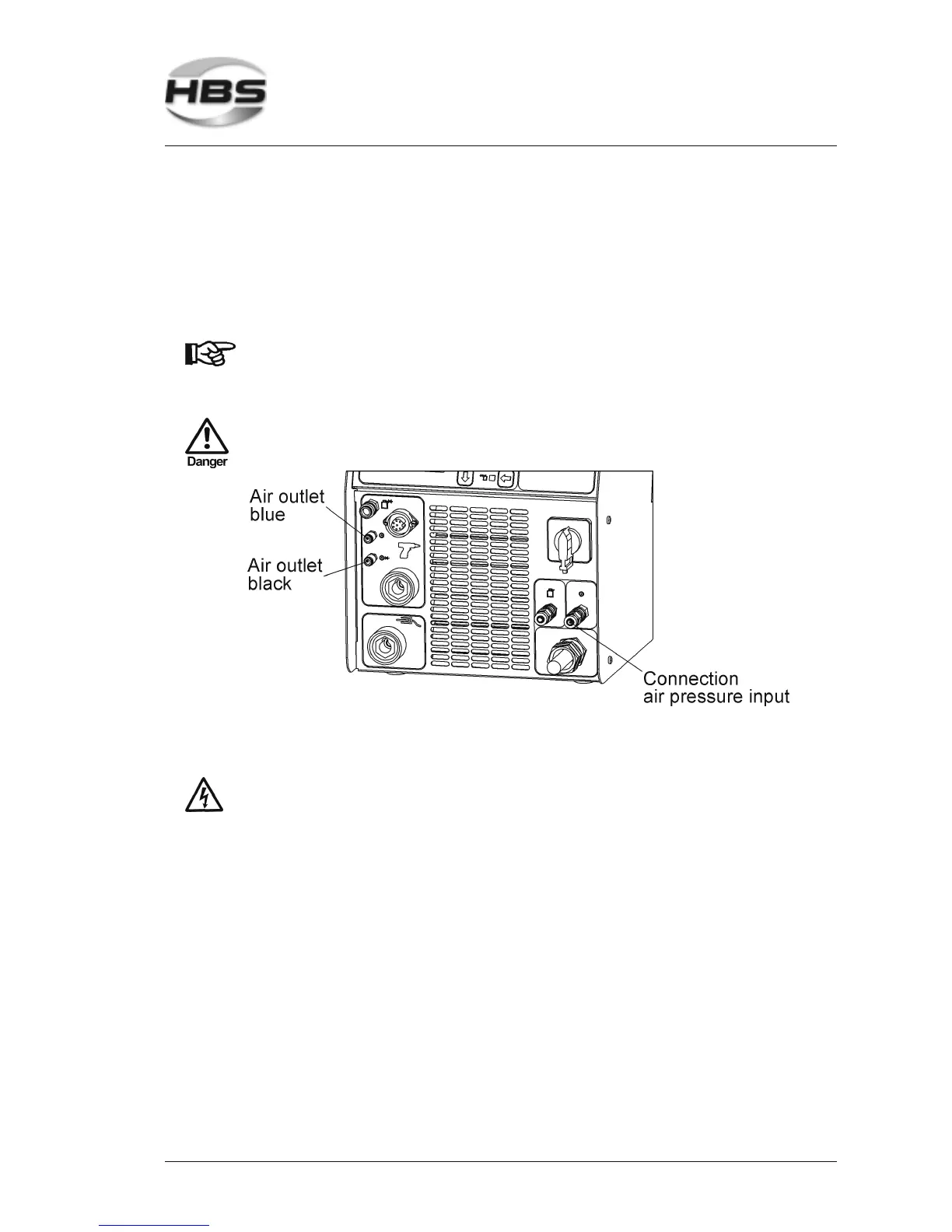 HBS

Danger

Air outlet blue

Air outlet black

Connection air pressure input